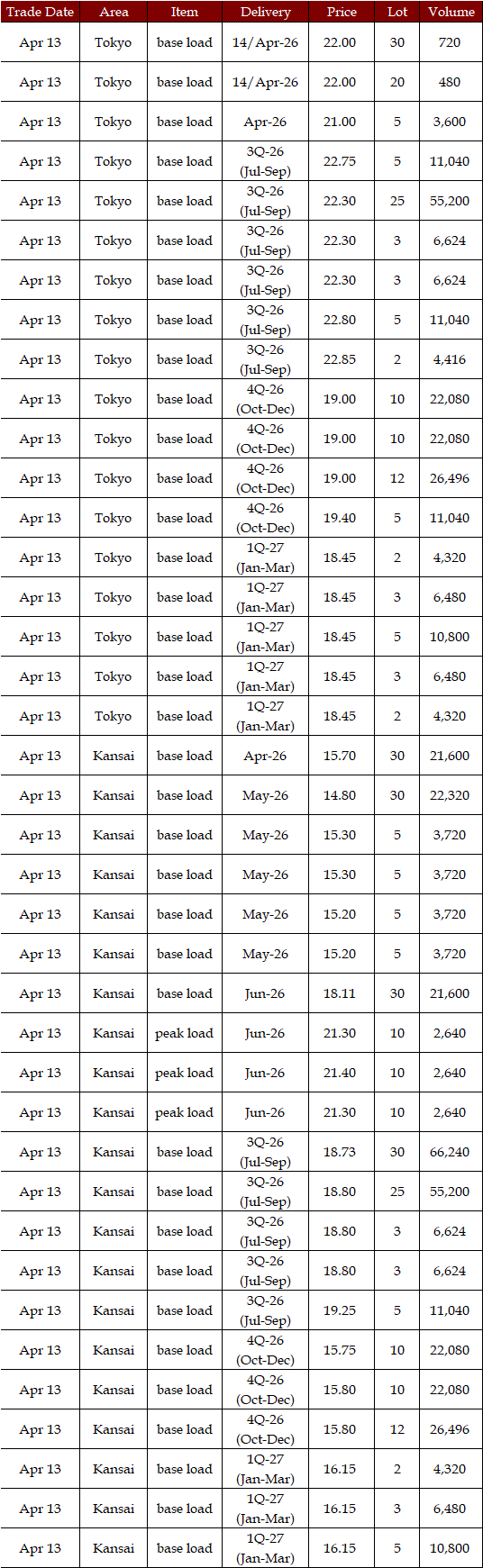 | Trade Date | Area | Item | Delivery | Price | Lot | Volume |
|---|---|---|---|---|---|---|
| Apr 13 | Tokyo | base load | 14/Apr-26 | 22.00 | 30 | 720 |
| Apr 13 | Tokyo | base load | 14/Apr-26 | 22.00 | 20 | 480 |
| Apr 13 | Tokyo | base load | Apr-26 | 21.00 | 5 | 3,600 |
| Apr 13 | Tokyo | base load | 3Q-26 (Jul-Sep) | 22.75 | 5 | 11,040 |
| Apr 13 | Tokyo | base load | 3Q-26 (Jul-Sep) | 22.30 | 25 | 55,200 |
| Apr 13 | Tokyo | base load | 3Q-26 (Jul-Sep) | 22.30 | 3 | 6,624 |
| Apr 13 | Tokyo | base load | 3Q-26 (Jul-Sep) | 22.30 | 3 | 6,624 |
| Apr 13 | Tokyo | base load | 3Q-26 (Jul-Sep) | 22.80 | 5 | 11,040 |
| Apr 13 | Tokyo | base load | 3Q-26 (Jul-Sep) | 22.85 | 2 | 4,416 |
| Apr 13 | Tokyo | base load | 4Q-26 (Oct-Dec) | 19.00 | 10 | 22,080 |
| Apr 13 | Tokyo | base load | 4Q-26 (Oct-Dec) | 19.00 | 10 | 22,080 |
| Apr 13 | Tokyo | base load | 4Q-26 (Oct-Dec) | 19.00 | 12 | 26,496 |
| Apr 13 | Tokyo | base load | 4Q-26 (Oct-Dec) | 19.40 | 5 | 11,040 |
| Apr 13 | Tokyo | base load | 1Q-27 (Jan-Mar) | 18.45 | 2 | 4,320 |
| Apr 13 | Tokyo | base load | 1Q-27 (Jan-Mar) | 18.45 | 3 | 6,480 |
| Apr 13 | Tokyo | base load | 1Q-27 (Jan-Mar) | 18.45 | 5 | 10,800 |
| Apr 13 | Tokyo | base load | 1Q-27 (Jan-Mar) | 18.45 | 3 | 6,480 |
| Apr 13 | Tokyo | base load | 1Q-27 (Jan-Mar) | 18.45 | 2 | 4,320 |
| Apr 13 | Kansai | base load | Apr-26 | 15.70 | 30 | 21,600 |
| Apr 13 | Kansai | base load | May-26 | 14.80 | 30 | 22,320 |
| Apr 13 | Kansai | base load | May-26 | 15.30 | 5 | 3,720 |
| Apr 13 | Kansai | base load | May-26 | 15.30 | 5 | 3,720 |
| Apr 13 | Kansai | base load | May-26 | 15.20 | 5 | 3,720 |
| Apr 13 | Kansai | base load | May-26 | 15.20 | 5 | 3,720 |
| Apr 13 | Kansai | base load | Jun-26 | 18.11 | 30 | 21,600 |
| Apr 13 | Kansai | peak load | Jun-26 | 21.30 | 10 | 2,640 |
| Apr 13 | Kansai | peak load | Jun-26 | 21.40 | 10 | 2,640 |
| Apr 13 | Kansai | peak load | Jun-26 | 21.30 | 10 | 2,640 |
| Apr 13 | Kansai | base load | 3Q-26 (Jul-Sep) | 18.73 | 30 | 66,240 |
| Apr 13 | Kansai | base load | 3Q-26 (Jul-Sep) | 18.80 | 25 | 55,200 |
| Apr 13 | Kansai | base load | 3Q-26 (Jul-Sep) | 18.80 | 3 | 6,624 |
| Apr 13 | Kansai | base load | 3Q-26 (Jul-Sep) | 18.80 | 3 | 6,624 |
| Apr 13 | Kansai | base load | 3Q-26 (Jul-Sep) | 19.25 | 5 | 11,040 |
| Apr 13 | Kansai | base load | 4Q-26 (Oct-Dec) | 15.75 | 10 | 22,080 |
| Apr 13 | Kansai | base load | 4Q-26 (Oct-Dec) | 15.80 | 10 | 22,080 |
| Apr 13 | Kansai | base load | 4Q-26 (Oct-Dec) | 15.80 | 12 | 26,496 |
| Apr 13 | Kansai | base load | 1Q-27 (Jan-Mar) | 16.15 | 2 | 4,320 |
| Apr 13 | Kansai | base load | 1Q-27 (Jan-Mar) | 16.15 | 3 | 6,480 |
| Apr 13 | Kansai | base load | 1Q-27 (Jan-Mar) | 16.15 | 5 | 10,800 |